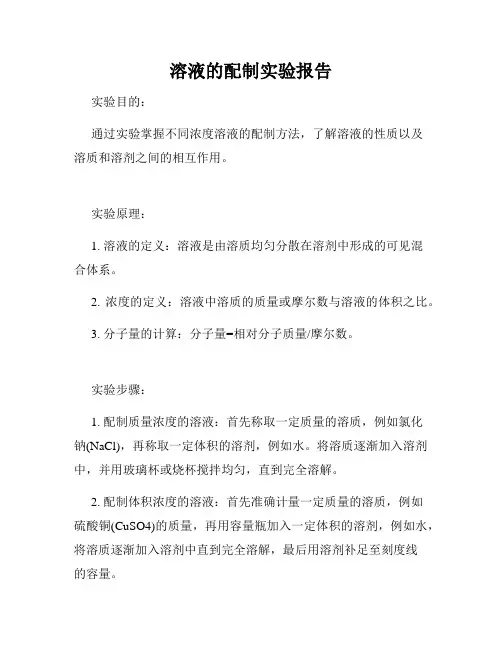 溶液的配制实验报告

实验目的：

通过实验掌握不同浓度溶液的配制方法，了解溶液的性质以及溶质和溶剂之间的相互作用。

实验原理：

1. 溶液的定义：溶液是由溶质均匀分散在溶剂中形成的可见混合体系。

2. 浓度的定义：溶液中溶质的质量或摩尔数与溶液的体积之比。

3. 分子量的计算：分子量=相对分子质量/摩尔数。

实验步骤：

1. 配制质量浓度的溶液：首先称取一定质量的溶质，例如氯化钠(NaCl)，再称取一定体积的溶剂，例如水。将溶质逐渐加入溶剂中，并用玻璃杯或烧杯搅拌均匀，直到完全溶解。

2. 配制体积浓度的溶液：首先准确计量一定质量的溶质，例如硫酸铜(CuSO4)的质量，再用容量瓶加入一定体积的溶剂，例如水，将溶质逐渐加入溶剂中直到完全溶解，最后用溶剂补足至刻度线的容量。